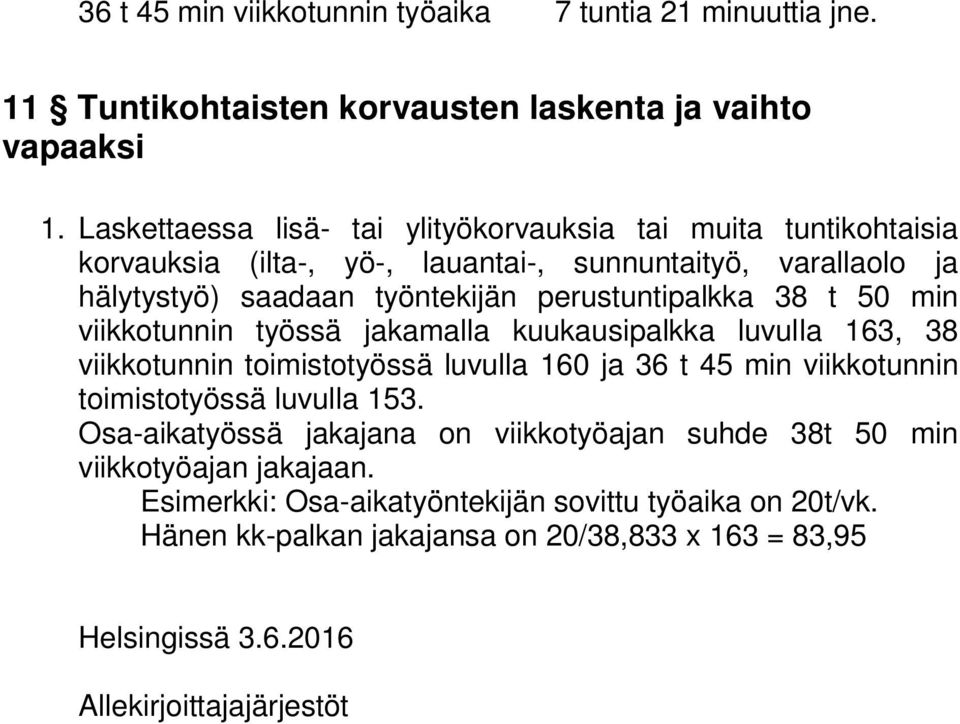 36 t 45 min viikkotunnin työaika 7 tuntia 21 minuuttia jne.

11 § Tuntikohtaisten korvausten laskenta ja vaihto vapaaksi

1. Laskettaessa lisä- tai ylityökorvauksia tai muita tuntikohtaisia korvauksia (ilta-, yö-, lauantai-, sunnuntaityö, varallaolo ja hälytystyö) saadaan työntekijän perustuntipalkka 38 t 50 min viikkotunnin työssä jakamalla kuukausipalkka luvulla 163, 38 viikkotunnin toimistotyössä luvulla 160 ja 36 t 45 min viikkotunnin toimistotyössä luvulla 153.
Osa-aikatyössä jakajana on viikkotyöajan suhde 38t 50 min viikkotyöajan jakajaan.
Esimerkki: Osa-aikatyöntekijän sovittu työaika on 20t/vk.
Hänen kk-palkan jakajansa on 20/38,833 x 163 = 83,95

Helsingissä 3.6.2016

Allekirjoittajajärjestöt